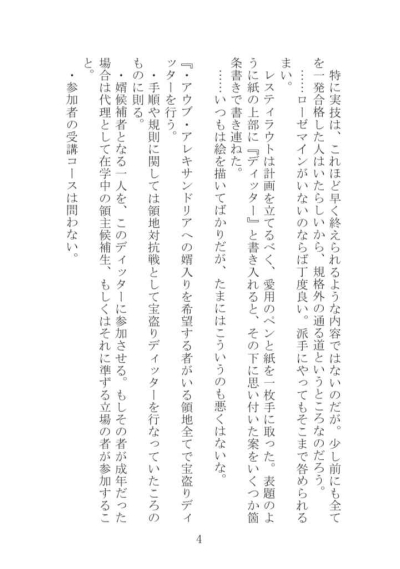 特に実技は、これほど早く終えられるような内容ではないのだが。少し前にも全てを一発合格した人はいたらしいから、規格外の通る道というところなのだろう。

……ローゼマインがいないのならば丁度良い。派手にやってもそこまで咎められまい。

レスティラウトは計画を立てるべく、愛用のペンと紙を一枚手に取った。表題のように紙の上部に『ディッター』と書き入れると、その下に思い付いた案をいくつか箇条書きで書き連ねた。

……いつもは絵を描いてばかりだが、たまにはこういうのも悪くはないな。

『・アウブ・アレキサンドリアへの婿入りを希望する者がいる領地全てで宝盗りディッターを行う。

・手順や規則に関しては領地対抗戦として宝盗りディッターを行なっていたころのものに則る。

・婿候補者となる一人を、このディッターに参加させる。もしその者が成年だった場合は代理として在学中の領主候補生、もしくはそれに準ずる立場の者が参加すること。

・参加者の受講コースは問わない。

4